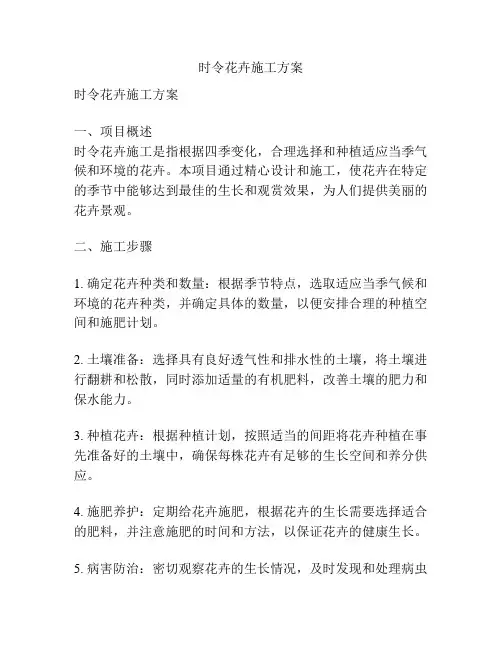 时令花卉施工方案

时令花卉施工方案

一、项目概述
时令花卉施工是指根据四季变化，合理选择和种植适应当季气候和环境的花卉。本项目通过精心设计和施工，使花卉在特定的季节中能够达到最佳的生长和观赏效果，为人们提供美丽的花卉景观。

二、施工步骤

1. 确定花卉种类和数量：根据季节特点，选取适应当季气候和环境的花卉种类，并确定具体的数量，以便安排合理的种植空间和施肥计划。

2. 土壤准备：选择具有良好透气性和排水性的土壤，将土壤进行翻耕和松散，同时添加适量的有机肥料，改善土壤的肥力和保水能力。

3. 种植花卉：根据种植计划，按照适当的间距将花卉种植在事先准备好的土壤中，确保每株花卉有足够的生长空间和养分供应。

4. 施肥养护：定期给花卉施肥，根据花卉的生长需要选择适合的肥料，并注意施肥的时间和方法，以保证花卉的健康生长。

5. 病害防治：密切观察花卉的生长情况，及时发现和处理病虫